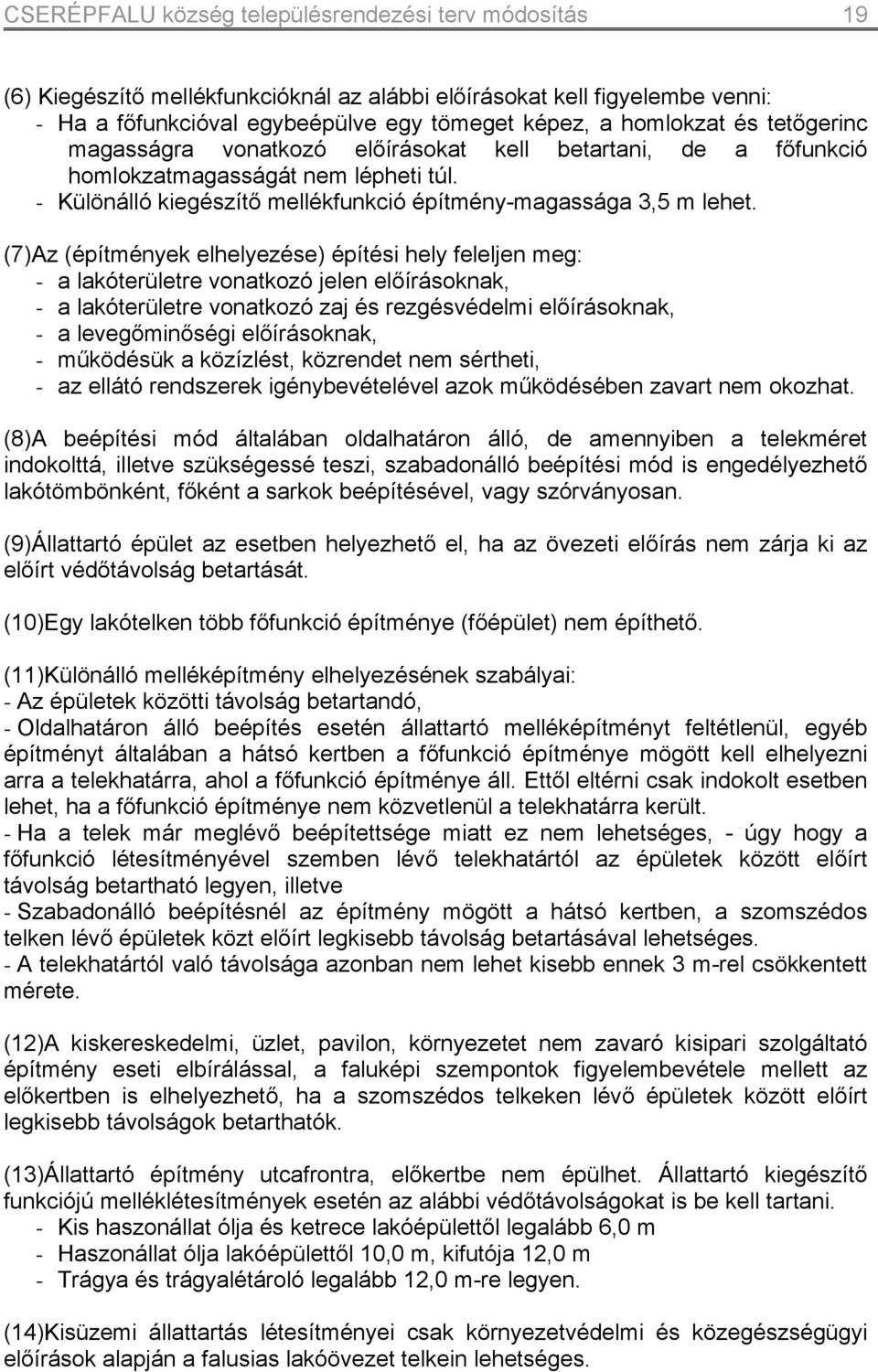 CSERÉPFALU község településrendezési terv módosítás 19

(6) Kiegészítő mellékfunkcióknál az alábbi előírásokat kell figyelembe venni:
- Ha a főfunkcióval egybeépülve egy tömeget képez, a homlokzat és tetőgerinc magasságra vonatkozó előírásokat kell betartani, de a főfunkció homlokzatmagasságát nem lépheti túl.
- Különálló kiegészítő mellékfunkció építmény-magassága 3,5 m lehet.

(7)Az (építmények elhelyezése) építési hely feleljen meg:
- a lakóterületre vonatkozó jelen előírásoknak,
- a lakóterületre vonatkozó zaj és rezgésvédelmi előírásoknak,
- a levegőminőségi előírásoknak,
- működésük a közízlést, közrendet nem sértheti,
- az ellátó rendszerek igénybevételével azok működésében zavart nem okozhat.

(8)A beépítési mód általában oldalhatáron álló, de amennyiben a telekméret indokolttá, illetve szükségessé teszi, szabadonálló beépítési mód is engedélyezhető lakótömbönként, főként a sarkok beépítésével, vagy szórványosan.

(9)Állattartó épület az esetben helyezhető el, ha az övezeti előírás nem zárja ki az előírt védőtávolság betartását.

(10)Egy lakótelken több főfunkció építménye (főépület) nem építhető.

(11)Különálló melléképítmény elhelyezésének szabályai:
- Az épületek közötti távolság betartandó,
- Oldalhatáron álló beépítés esetén állattartó melléképítményt feltétlenül, egyéb építményt általában a hátsó kertben a főfunkció építménye mögött kell elhelyezni arra a telekhatárra, ahol a főfunkció építménye áll. Ettől eltérni csak indokolt esetben lehet, ha a főfunkció építménye nem közvetlenül a telekhatárra került.
- Ha a telek már meglévő beépítettsége miatt ez nem lehetséges, - úgy hogy a főfunkció létesítményével szemben lévő telekhatártól az épületek között előírt távolság betartható legyen, illetve
- Szabadonálló beépítésnél az építmény mögött a hátsó kertben, a szomszédos telken lévő épületek közt előírt legkisebb távolság betartásával lehetséges.
- A telekhatártól való távolsága azonban nem lehet kisebb ennek 3 m-rel csökkentett mérete.

(12)A kiskereskedelmi, üzlet, pavilon, környezetet nem zavaró kisipari szolgáltató építmény eseti elbírálással, a faluképi szempontok figyelembevétele mellett az előkertben is elhelyezhető, ha a szomszédos telkeken lévő épületek között előírt legkisebb távolságok betarthatók.

(13)Állattartó építmény utcafrontra, előkertbe nem épülhet. Állattartó kiegészítő funkciójú melléklétesítmények esetén az alábbi védőtávolságokat is be kell tartani.
- Kis haszonállat ólja és ketrece lakóépülettől legalább 6,0 m
- Haszonállat ólja lakóépülettől 10,0 m, kifutója 12,0 m
- Trágya és trágyalétároló legalább 12,0 m-re legyen.

(14)Kisüzemi állattartás létesítményei csak környezetvédelmi és közegészségügyi előírások alapján a falusias lakóövezet telkein lehetséges.